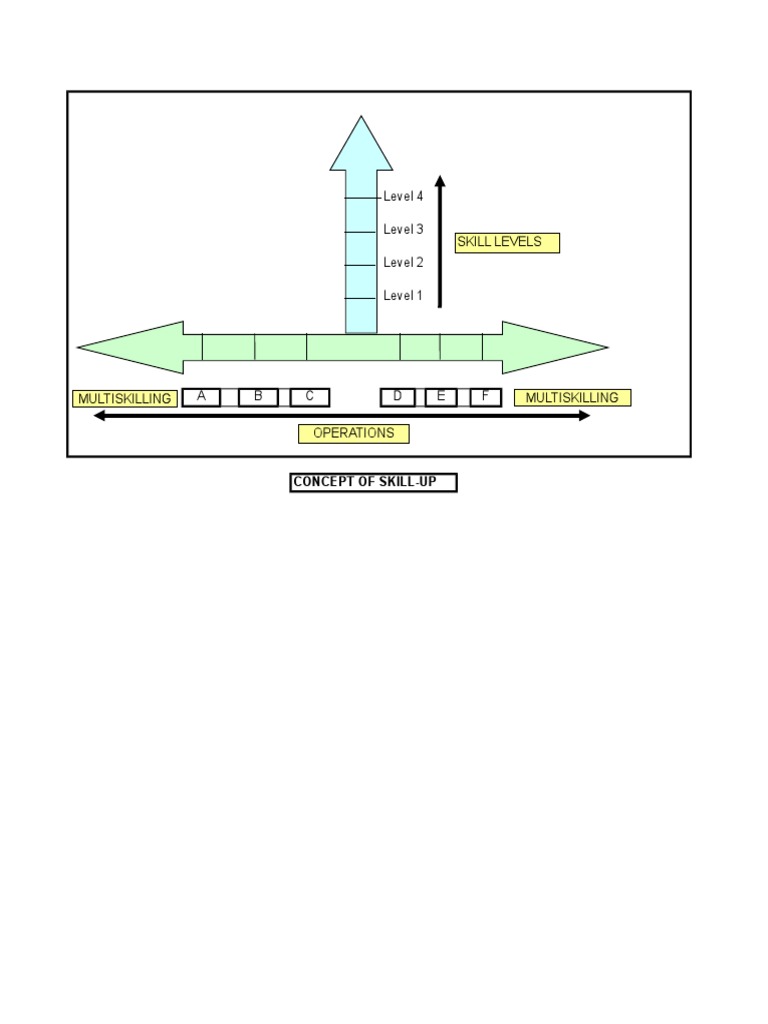 Level 4
Level 3
Level 2
Level 1
SKILL LEVELS
MULTISKILLING
A
B
C
D
E
F
MULTISKILLING
OPERATIONS

CONCEPT OF SKILL-UP